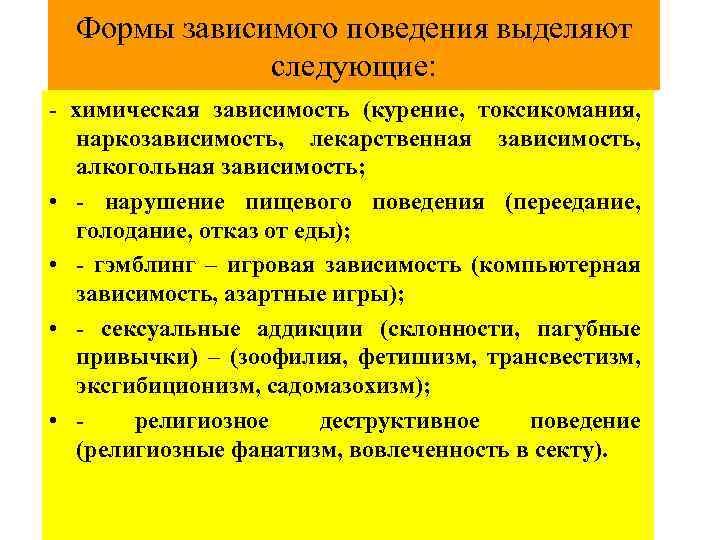 Формы зависимого поведения выделяют следующие:

- химическая зависимость (курение, токсикомания, наркозависимость, лекарственная зависимость, алкогольная зависимость;

• - нарушение пищевого поведения (переедание, голодание, отказ от еды);

• - гэмблинг – игровая зависимость (компьютерная зависимость, азартные игры);

• - сексуальные аддикции (склонности, пагубные привычки) – (зоофилия, фетишизм, трансвестизм, эксгибиционизм, садомазохизм);

• - религиозное деструктивное поведение (религиозные фанатизм, вовлеченность в секту).